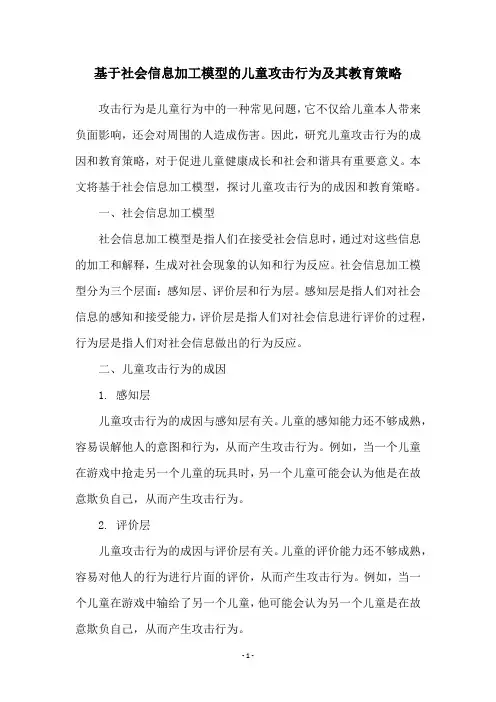 基于社会信息加工模型的儿童攻击行为及其教育策略

攻击行为是儿童行为中的一种常见问题，它不仅给儿童本人带来负面影响，还会对周围的人造成伤害。因此，研究儿童攻击行为的成因和教育策略，对于促进儿童健康成长和社会和谐具有重要意义。本文将基于社会信息加工模型，探讨儿童攻击行为的成因和教育策略。

一、社会信息加工模型

社会信息加工模型是指人们在接受社会信息时，通过对这些信息的加工和解释，生成对社会现象的认知和行为反应。社会信息加工模型分为三个层面：感知层、评价层和行为层。感知层是指人们对社会信息的感知和接受能力，评价层是指人们对社会信息进行评价的过程，行为层是指人们对社会信息做出的行为反应。

二、儿童攻击行为的成因

1. 感知层

儿童攻击行为的成因与感知层有关。儿童的感知能力还不够成熟，容易误解他人的意图和行为，从而产生攻击行为。例如，当一个儿童在游戏中抢走另一个儿童的玩具时，另一个儿童可能会认为他是在故意欺负自己，从而产生攻击行为。

2. 评价层

儿童攻击行为的成因与评价层有关。儿童的评价能力还不够成熟，容易对他人的行为进行片面的评价，从而产生攻击行为。例如，当一个儿童在游戏中输给了另一个儿童，他可能会认为另一个儿童是在故意欺负自己，从而产生攻击行为。

- 1 -